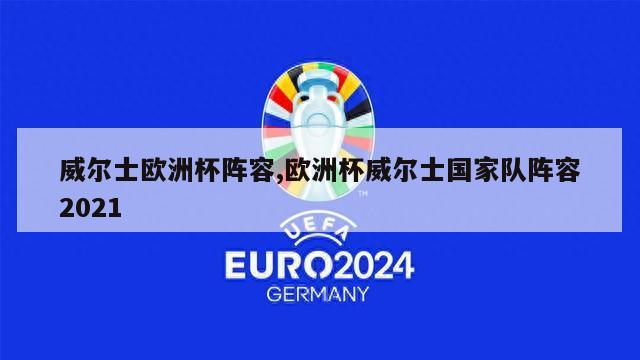 威尔士欧洲杯阵容,欧洲杯威尔士国家队阵容2021

TM

UEFA

EURO2024

GERMANY